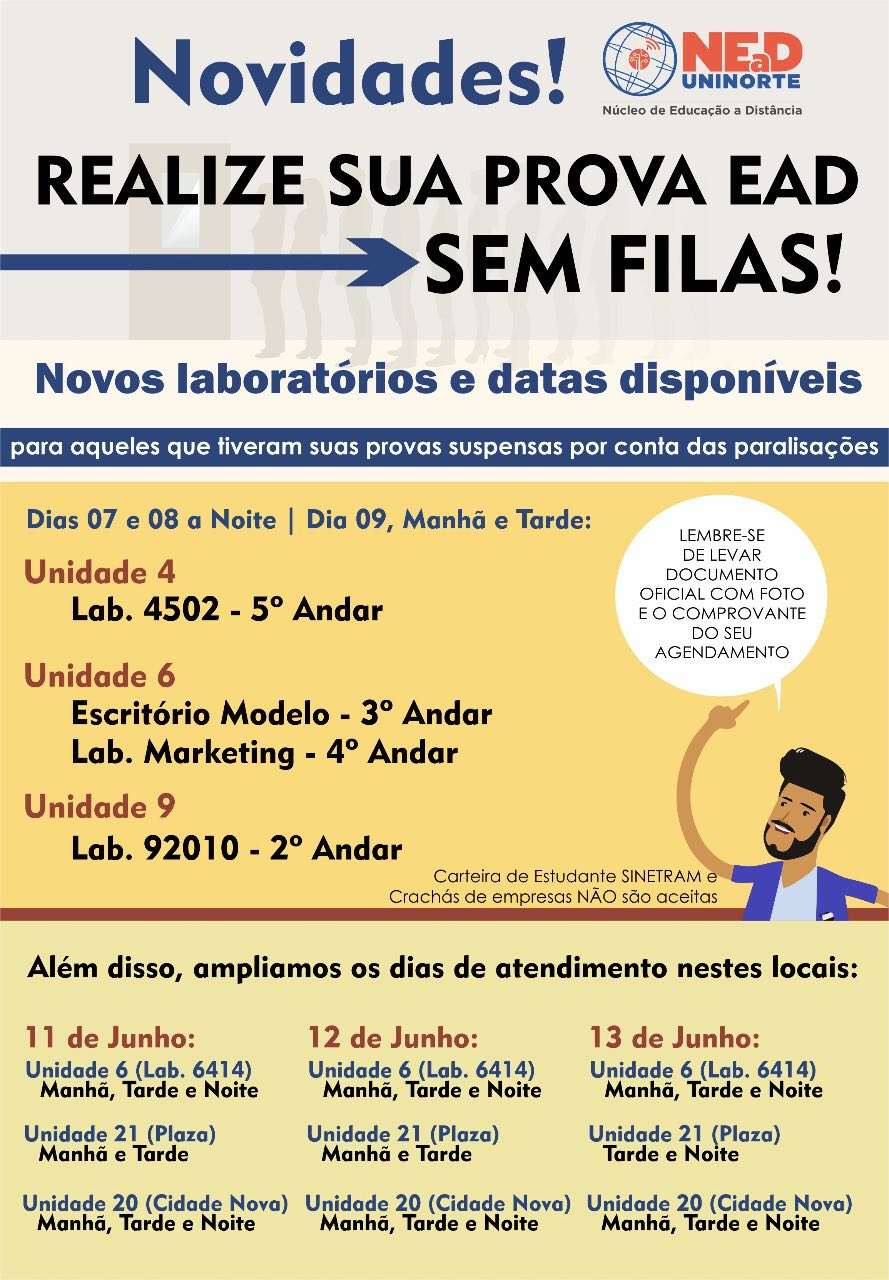 Novidades!

NEaD UNINORTE
Núcleo de Educação a Distância

REALIZE SUA PROVA EAD SEM FILAS!

Novos laboratórios e datas disponíveis

para aqueles que tiveram suas provas suspensas por conta das paralisações

Dias 07 e 08 a Noite | Dia 09, Manhã e Tarde:

Unidade 4
Lab. 4502 - 5º Andar

Unidade 6
Escritório Modelo - 3º Andar
Lab. Marketing - 4º Andar

Unidade 9
Lab. 92010 - 2º Andar

LEMBRE-SE DE LEVAR DOCUMENTO OFICIAL COM FOTO E O COMPROVANTE DO SEU AGENDAMENTO

Carteira de Estudante SINETRAM e Crachás de empresas NÃO são aceitas

Além disso, ampliamos os dias de atendimento nestes locais:

11 de Junho:
Unidade 6 (Lab. 6414)
Manhã, Tarde e Noite
Unidade 21 (Plaza)
Manhã e Tarde
Unidade 20 (Cidade Nova)
Manhã, Tarde e Noite

12 de Junho:
Unidade 6 (Lab. 6414)
Manhã, Tarde e Noite
Unidade 21 (Plaza)
Manhã e Tarde
Unidade 20 (Cidade Nova)
Manhã, Tarde e Noite

13 de Junho:
Unidade 6 (Lab. 6414)
Manhã, Tarde e Noite
Unidade 21 (Plaza)
Tarde e Noite
Unidade 20 (Cidade Nova)
Manhã, Tarde e Noite